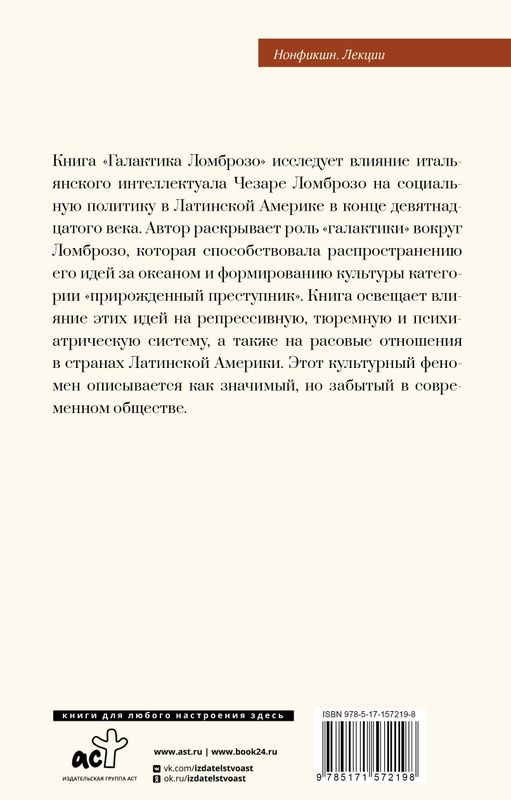 Нонфикшн. Лекции

Книга «Галактика Ломброзо» исследует влияние итальянского интеллектуала Чезаре Ломброзо на социальную политику в Латинской Америке в конце девятнадцатого века. Автор раскрывает роль «галактики» вокруг Ломброзо, которая способствовала распространению его идей за океаном и формированию культуры категории «прирожденный преступник». Книга освещает влияние этих идей на репрессивную, тюремную и психиатрическую систему, а также на расовые отношения в странах Латинской Америки. Этот культурный феномен описывается как значимый, но забытый в современном обществе.

книги для любого настроения здесь

аст
ИЗДАТЕЛЬСКАЯ ГРУППА АСТ

www.ast.ru | www.book24.ru

vk.com/izdatelstvoast
ok.ru/izdatelstvoast

ISBN 978-5-17-157219-8

9 785171 572198